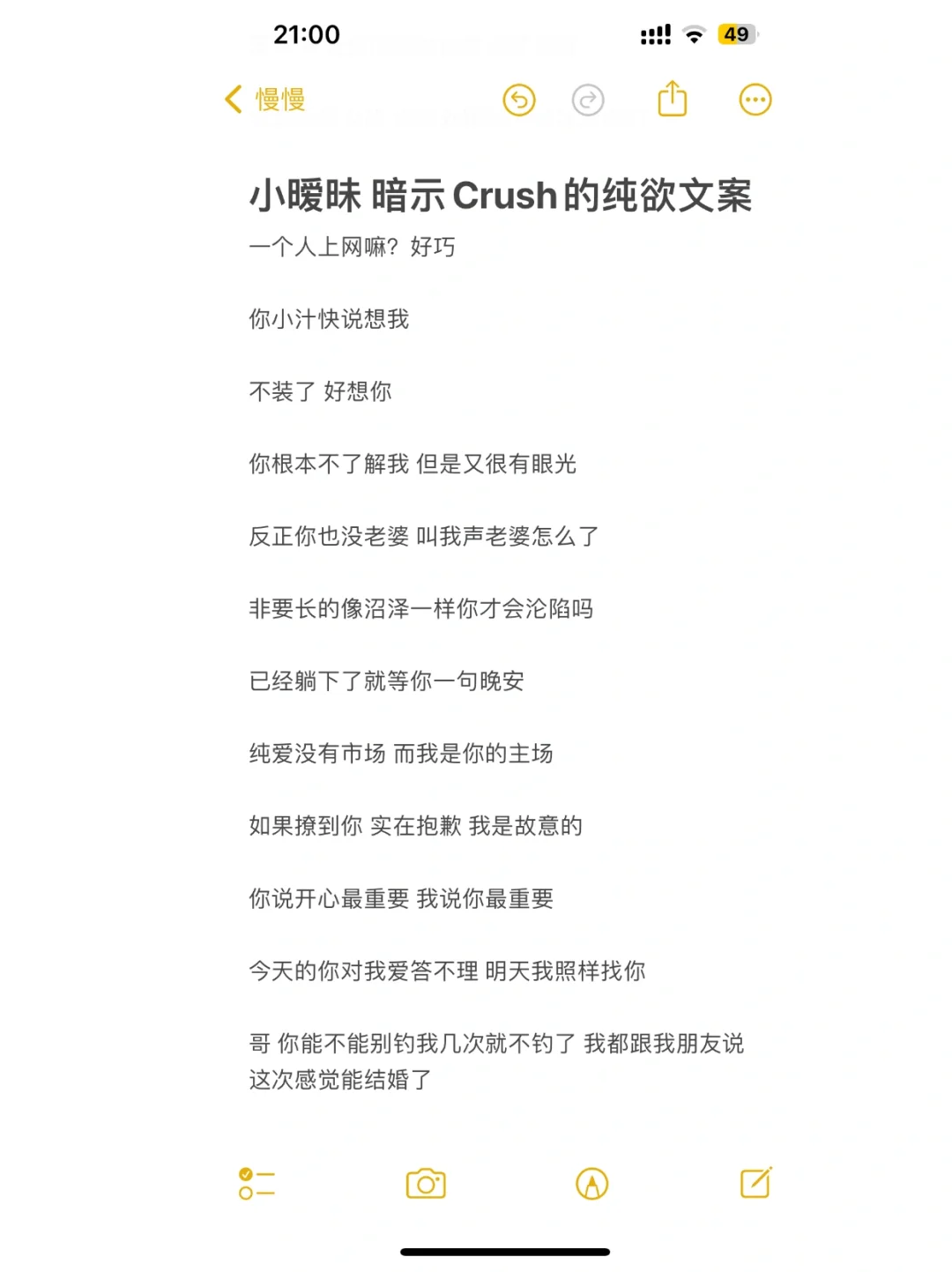 21:00

49

慢慢

小暧昧 暗示Crush的纯欲文案

一个人上网嘛？好巧

你小汁快说想我

不装了 好想你

你根本不了解我 但是又很有眼光

反正你也没老婆 叫我声老婆怎么了

非要长的像沼泽一样你才会沦陷吗

已经躺下了就等你一句晚安

纯爱没有市场 而我是你的主场

如果撩到你 实在抱歉 我是故意的

你说开心最重要 我说你最重要

今天的你对我爱答不理 明天我照样找你

哥 你能不能别钓我几次就不钓了 我都跟我朋友说这次感觉能结婚了